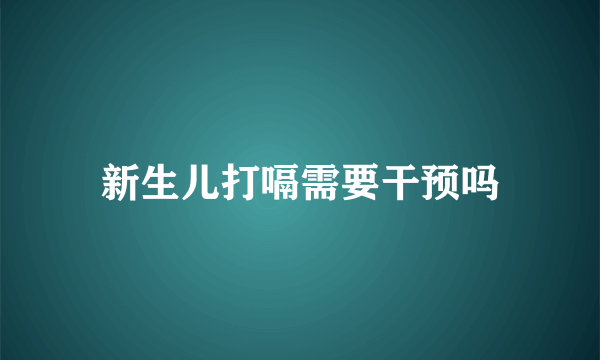 新生儿打嗝需要干预吗